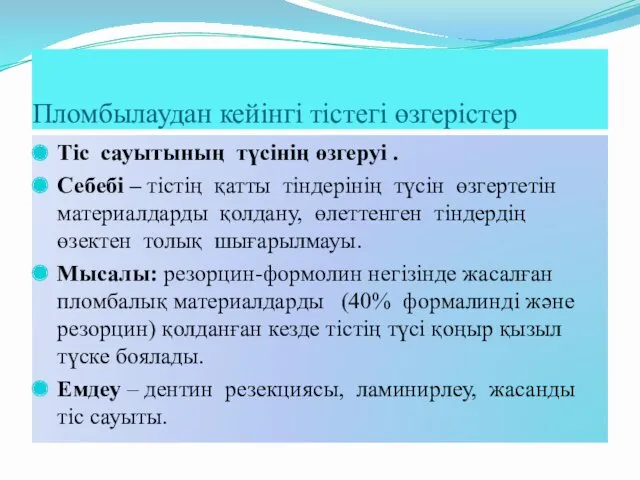 Пломбылаудан кейінгі тістегі өзгерістер

Тіс сауытының түсінің өзгеруі .

Себебі – тістің қатты тіндерінің түсін өзгертетін материалдарды қолдану, өлеттенген тіндердің өзектен толық шығарылмауы.

Мысалы: резорцин-формолин негізінде жасалған пломбалық материалдарды (40% формалинді және резорцин) қолданған кезде тістің түсі қоңыр қызыл түске боялады.

Емдеу – дентин резекциясы, ламинирлеу, жасанды тіс сауыты.